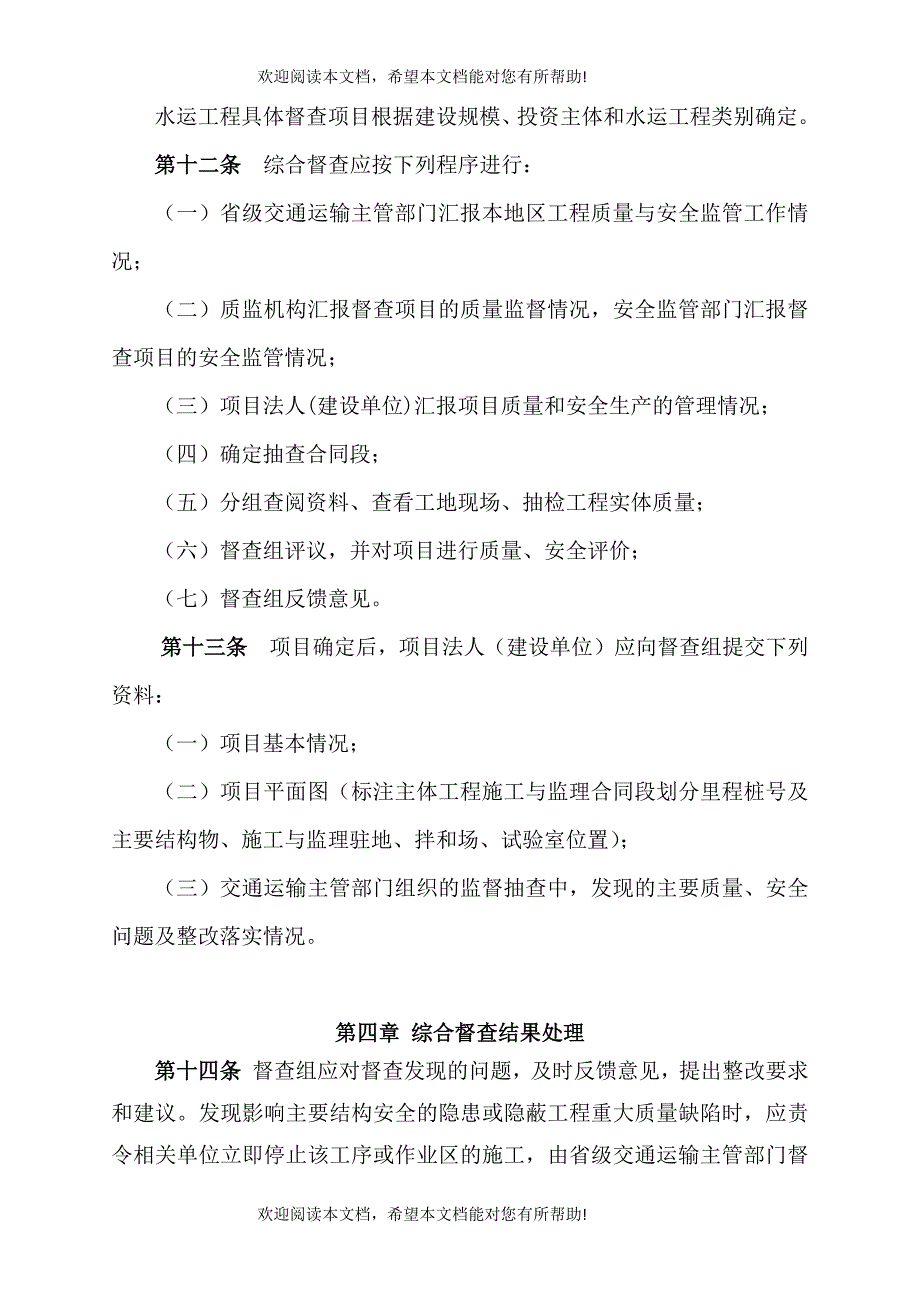 欢迎阅读本文档，希望本文档能对您有所帮助!

水运工程具体督查项目根据建设规模、投资主体和水运工程类别确定。

第十二条　综合督查应按下列程序进行：

（一）省级交通运输主管部门汇报本地区工程质量与安全监管工作情况；

（二）质监机构汇报督查项目的质量监督情况，安全监管部门汇报督查项目的安全监管情况；

（三）项目法人(建设单位)汇报项目质量和安全生产的管理情况；

（四）确定抽查合同段；

（五）分组查阅资料、查看工地现场、抽检工程实体质量；

（六）督查组评议，并对项目进行质量、安全评价；

（七）督查组反馈意见。

第十三条　项目确定后，项目法人（建设单位）应向督查组提交下列资料：

（一）项目基本情况；

（二）项目平面图（标注主体工程施工与监理合同段划分里程桩号及主要结构物、施工与监理驻地、拌和场、试验室位置）；

（三）交通运输主管部门组织的监督抽查中，发现的主要质量、安全问题及整改落实情况。

第四章 综合督查结果处理

第十四条 督查组应对督查发现的问题，及时反馈意见，提出整改要求和建议。发现影响主要结构安全的隐患或隐蔽工程重大质量缺陷时，应责令相关单位立即停止该工序或作业区的施工，由省级交通运输主管部门督

欢迎阅读本文档，希望本文档能对您有所帮助!